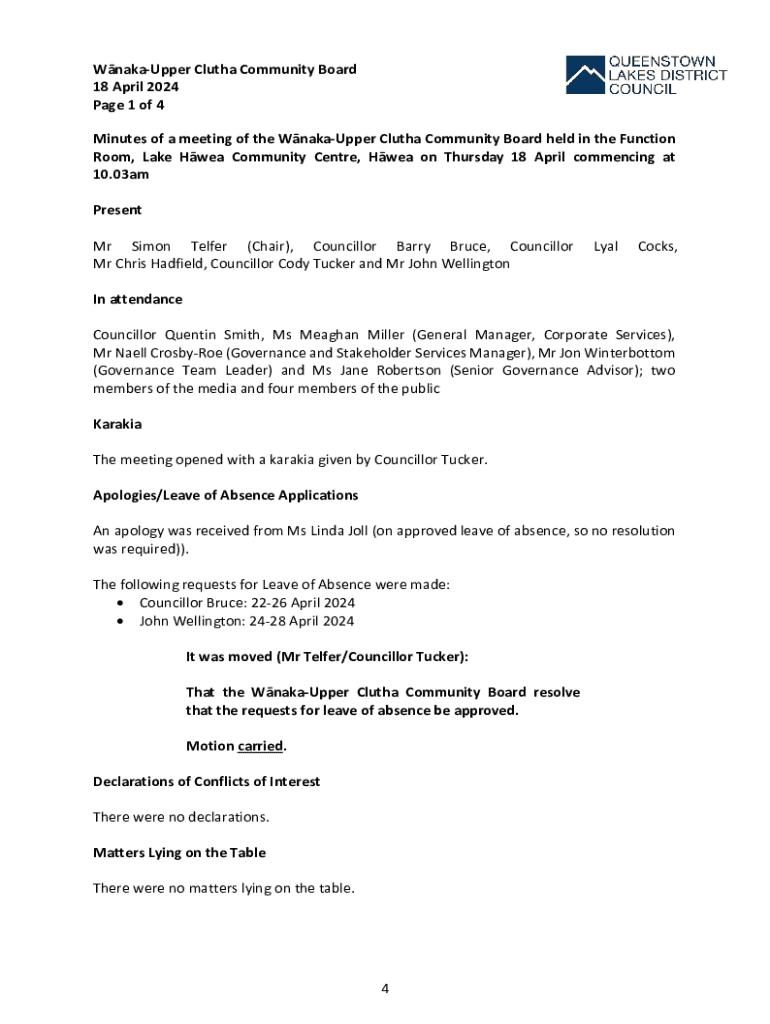 Wānaka-Upper Clutha Community Board
18 April 2024
Page 1 of 4

QUEENSTOWN LAKES DISTRICT COUNCIL

Minutes of a meeting of the Wānaka-Upper Clutha Community Board held in the Function Room, Lake Hāwea Community Centre, Hāwea on Thursday 18 April commencing at 10.03am

Present

Mr Simon Telfer (Chair), Councillor Barry Bruce, Councillor Lyal Cocks, Mr Chris Hadfield, Councillor Cody Tucker and Mr John Wellington

In attendance

Councillor Quentin Smith, Ms Meaghan Miller (General Manager, Corporate Services), Mr Naell Crosby-Roe (Governance and Stakeholder Services Manager), Mr Jon Winterbottom (Governance Team Leader) and Ms Jane Robertson (Senior Governance Advisor); two members of the media and four members of the public

Karakia

The meeting opened with a karakia given by Councillor Tucker.

Apologies/Leave of Absence Applications

An apology was received from Ms Linda Joll (on approved leave of absence, so no resolution was required)).

The following requests for Leave of Absence were made:
• Councillor Bruce: 22-26 April 2024
• John Wellington: 24-28 April 2024

It was moved (Mr Telfer/Councillor Tucker):

That the Wānaka-Upper Clutha Community Board resolve that the requests for leave of absence be approved.

Motion carried.

Declarations of Conflicts of Interest

There were no declarations.

Matters Lying on the Table

There were no matters lying on the table.

4